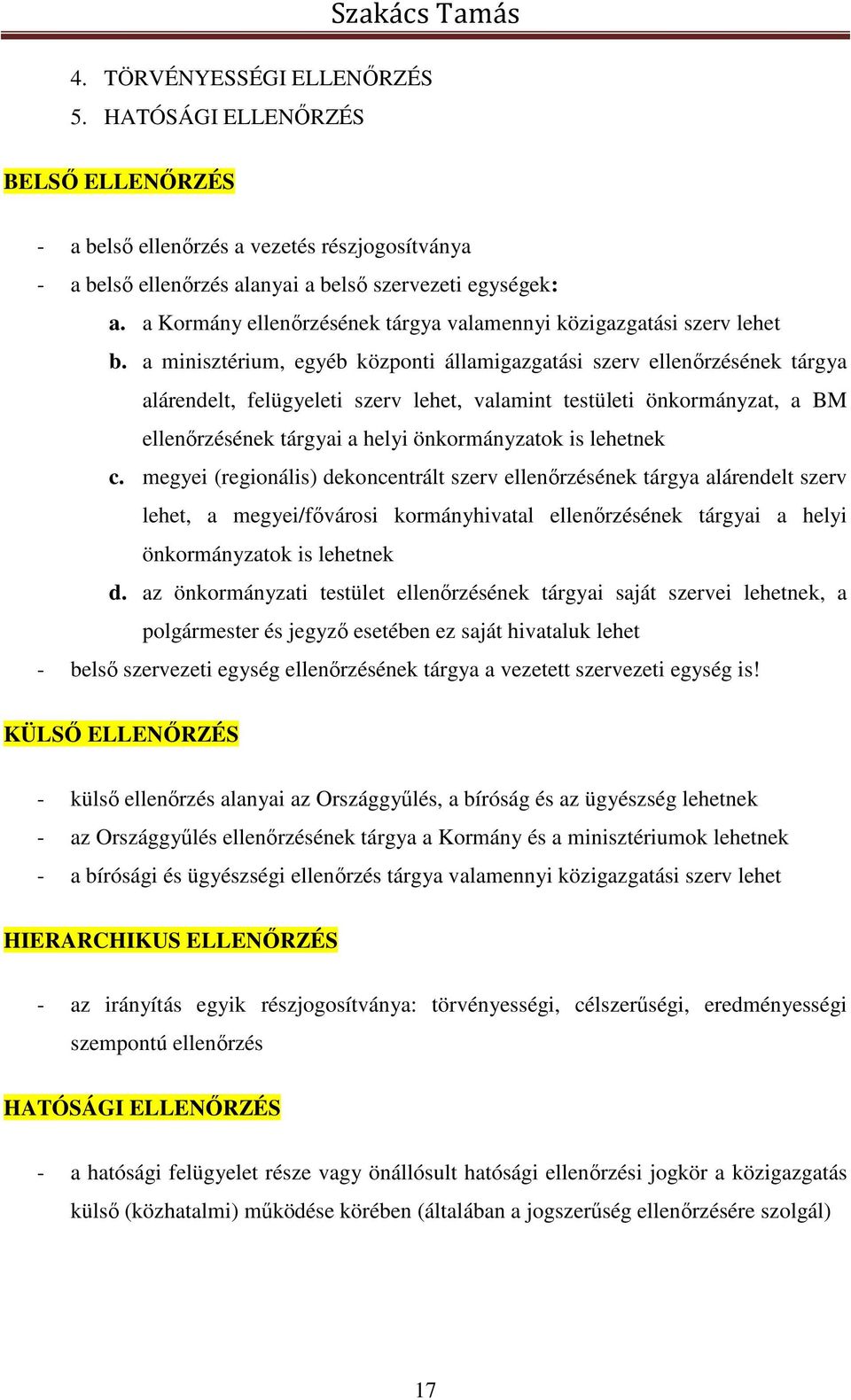 Szakács Tamás

4. TÖRVÉNYESSÉGI ELLENŐRZÉS
5. HATÓSÁGI ELLENŐRZÉS

BELSŐ ELLENŐRZÉS

- a belső ellenőrzés a vezetés részjogosítványa
- a belső ellenőrzés alanyai a belső szervezeti egységek:
a. a Kormány ellenőrzésének tárgya valamennyi közigazgatási szerv lehet
b. a minisztérium, egyéb központi államigazgatási szerv ellenőrzésének tárgya alárendelt, felügyeleti szerv lehet, valamint testületi önkormányzat, a BM ellenőrzésének tárgyai a helyi önkormányzatok is lehetnek
c. megyei (regionális) dekoncentrált szerv ellenőrzésének tárgya alárendelt szerv lehet, a megyei/fővárosi kormányhivatal ellenőrzésének tárgyai a helyi önkormányzatok is lehetnek
d. az önkormányzati testület ellenőrzésének tárgyai saját szervei lehetnek, a polgármester és jegyző esetében ez saját hivataluk lehet
- belső szervezeti egység ellenőrzésének tárgya a vezetett szervezeti egység is!

KÜLSŐ ELLENŐRZÉS

- külső ellenőrzés alanyai az Országgyűlés, a bíróság és az ügyészség lehetnek
- az Országgyűlés ellenőrzésének tárgya a Kormány és a minisztériumok lehetnek
- a bírósági és ügyészségi ellenőrzés tárgya valamennyi közigazgatási szerv lehet

HIERARCHIKUS ELLENŐRZÉS

- az irányítás egyik részjogosítványa: törvényességi, célszerűségi, eredményességi szempontú ellenőrzés

HATÓSÁGI ELLENŐRZÉS

- a hatósági felügyelet része vagy önállósult hatósági ellenőrzési jogkör a közigazgatás külső (közhatalmi) működése körében (általában a jogszerűség ellenőrzésére szolgál)

17